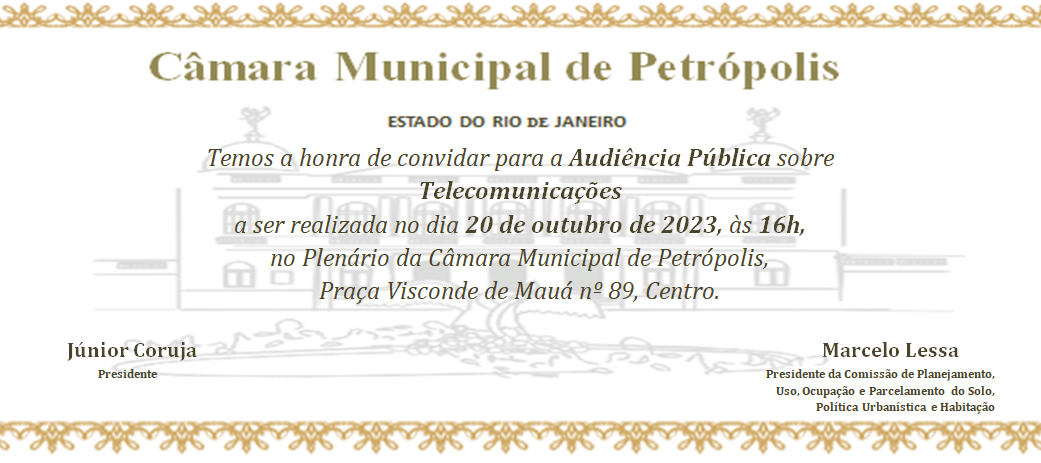 Câmara Municipal de Petrópolis

ESTADO DO RIO DE JANEIRO

Temos a honra de convidar para a Audiência Pública sobre
Telecomunicações
a ser realizada no dia 20 de outubro de 2023, às 16h,
no Plenário da Câmara Municipal de Petrópolis,
Praça Visconde de Mauá nº 89, Centro.

Júnior Coruja
Presidente

Marcelo Lessa
Presidente da Comissão de Planejamento,
Uso, Ocupação e Parcelamento do Solo,
Política Urbanística e Habitação